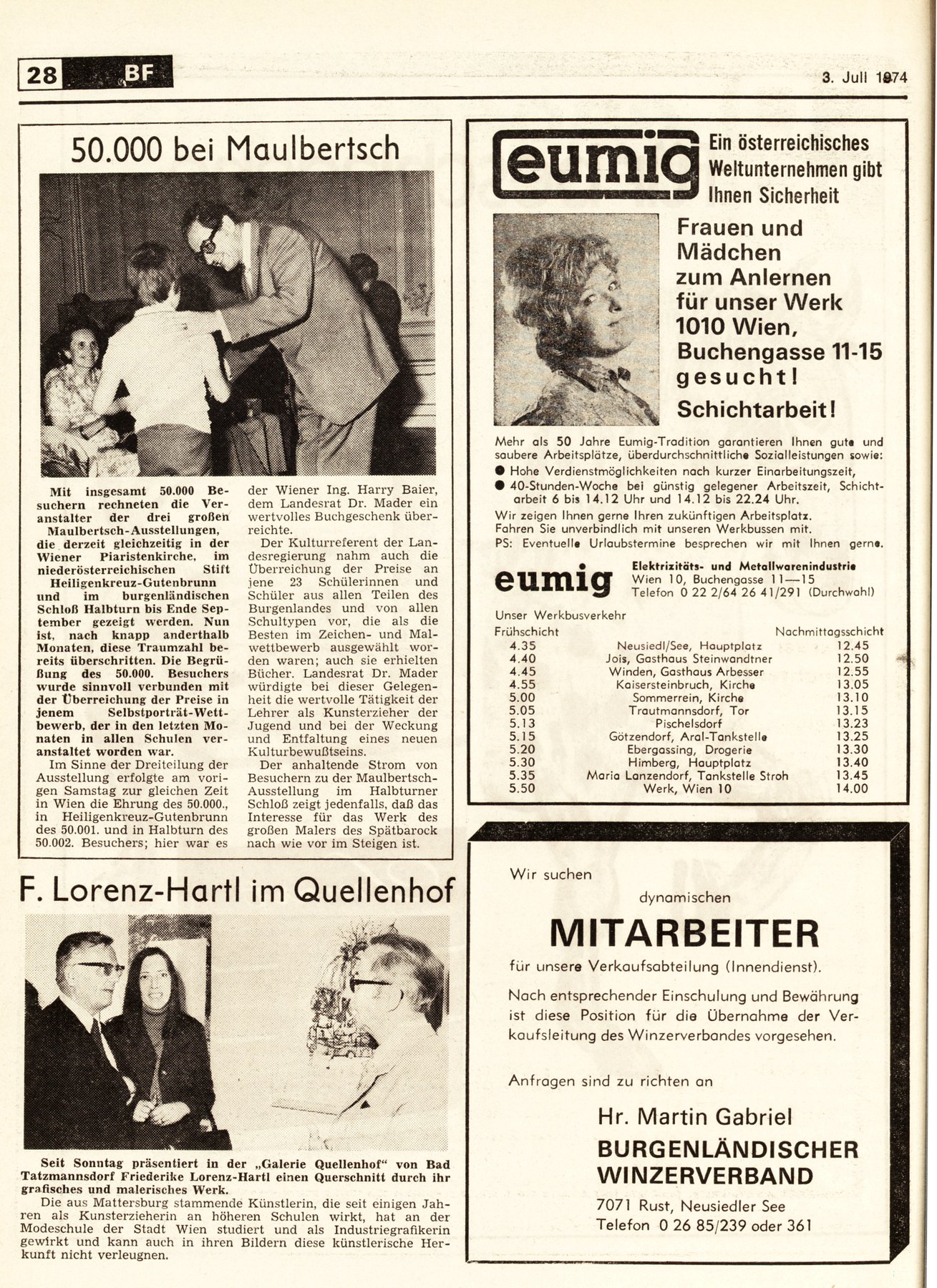 28 BF

3. Juli 1974

50.000 bei Maulbertsch

Mit insgesamt 50.000 Besuchern rechneten die Veranstalter der drei großen Maulbertsch-Ausstellungen, die derzeit gleichzeitig in der Wiener Piaristenkirche, im niederösterreichischen Stift Heiligenkreuz-Gutenbrunn und im burgenländischen Schloß Halbturn bis Ende September gezeigt werden. Nun ist, nach knapp anderthalb Monaten, diese Traumzahl bereits überschritten. Die Begrüßung des 50.000. Besuchers wurde sinnvoll verbunden mit der Überreichung der Preise in jenem Selbstporträt-Wettbewerb, der in den letzten Monaten in allen Schulen veranstaltet worden war.

Im Sinne der Dreiteilung der Ausstellung erfolgte am vorigen Samstag zur gleichen Zeit in Wien die Ehrung des 50.000., in Heiligenkreuz-Gutenbrunn des 50.001. und in Halbturn des 50.002. Besuchers; hier war es der Wiener Ing. Harry Baier, dem Landesrat Dr. Mader ein wertvolles Buchgeschenk überreichte.

Der Kulturreferent der Landesregierung nahm auch die Überreichung der Preise an jene 23 Schülerinnen und Schüler aus allen Teilen des Burgenlandes und von allen Schultypen vor, die als die Besten im Zeichen- und Malwettbewerb ausgewählt worden waren; auch sie erhielten Bücher. Landesrat Dr. Mader würdigte bei dieser Gelegenheit die wertvolle Tätigkeit der Lehrer als Kunsterzieher der Jugend und bei der Weckung und Entfaltung eines neuen Kulturbewußtseins.

Der anhaltende Strom von Besuchern zu der Maulbertsch-Ausstellung im Halbturner Schloß zeigt jedenfalls, daß das Interesse für das Werk des großen Malers des Spätbarock nach wie vor im Steigen ist.

F. Lorenz-Hartl im Quellenhof

Seit Sonntag präsentiert in der „Galerie Quellenhof" von Bad Tatzmannsdorf Friederike Lorenz-Hartl einen Querschnitt durch ihr grafisches und malerisches Werk.

Die aus Mattersburg stammende Künstlerin, die seit einigen Jahren als Kunsterzieherin an höheren Schulen wirkt, hat an der Modeschule der Stadt Wien studiert und als Industriegrafikerin gewirkt und kann auch in ihren Bildern diese künstlerische Herkunft nicht verleugnen.

eumig

Ein österreichisches Weltunternehmen gibt Ihnen Sicherheit

Frauen und Mädchen zum Anlernen für unser Werk 1010 Wien, Buchengasse 11-15 gesucht!

Schichtarbeit!

Mehr als 50 Jahre Eumig-Tradition garantieren Ihnen gute und saubere Arbeitsplätze, überdurchschnittliche Sozialleistungen sowie:
● Hohe Verdienstmöglichkeiten nach kurzer Einarbeitungszeit,
● 40-Stunden-Woche bei günstig gelegener Arbeitszeit, Schichtarbeit 6 bis 14.12 Uhr und 14.12 bis 22.24 Uhr.
Wir zeigen Ihnen gerne Ihren zukünftigen Arbeitsplatz.
Fahren Sie unverbindlich mit unseren Werkbussen mit.
PS: Eventuelle Urlaubstermine besprechen wir mit Ihnen gerne.

eumig
Elektrizitäts- und Metallwarenindustrie
Wien 10, Buchengasse 11—15
Telefon 0 22 2/64 26 41/291 (Durchwahl)

Unser Werkbusverkehr

| Frühschicht | | Nachmittagsschicht |
|---|---|---|
| 4.35 | Neusiedl/See, Hauptplatz | 12.45 |
| 4.40 | Jois, Gasthaus Steinwandtner | 12.50 |
| 4.45 | Winden, Gasthaus Arbesser | 12.55 |
| 4.55 | Kaisersteinbruch, Kirche | 13.05 |
| 5.00 | Sommerrein, Kirche | 13.10 |
| 5.05 | Trautmannsdorf, Tor | 13.15 |
| 5.13 | Pischelsdorf | 13.23 |
| 5.15 | Götzendorf, Aral-Tankstelle | 13.25 |
| 5.20 | Ebergassing, Drogerie | 13.30 |
| 5.30 | Himberg, Hauptplatz | 13.40 |
| 5.35 | Maria Lanzendorf, Tankstelle Stroh | 13.45 |
| 5.50 | Werk, Wien 10 | 14.00 |

Wir suchen dynamischen

MITARBEITER

für unsere Verkaufsabteilung (Innendienst).

Nach entsprechender Einschulung und Bewährung ist diese Position für die Übernahme der Verkaufsleitung des Winzerverbandes vorgesehen.

Anfragen sind zu richten an

Hr. Martin Gabriel
BURGENLÄNDISCHER WINZERVERBAND
7071 Rust, Neusiedler See
Telefon 0 26 85/239 oder 361